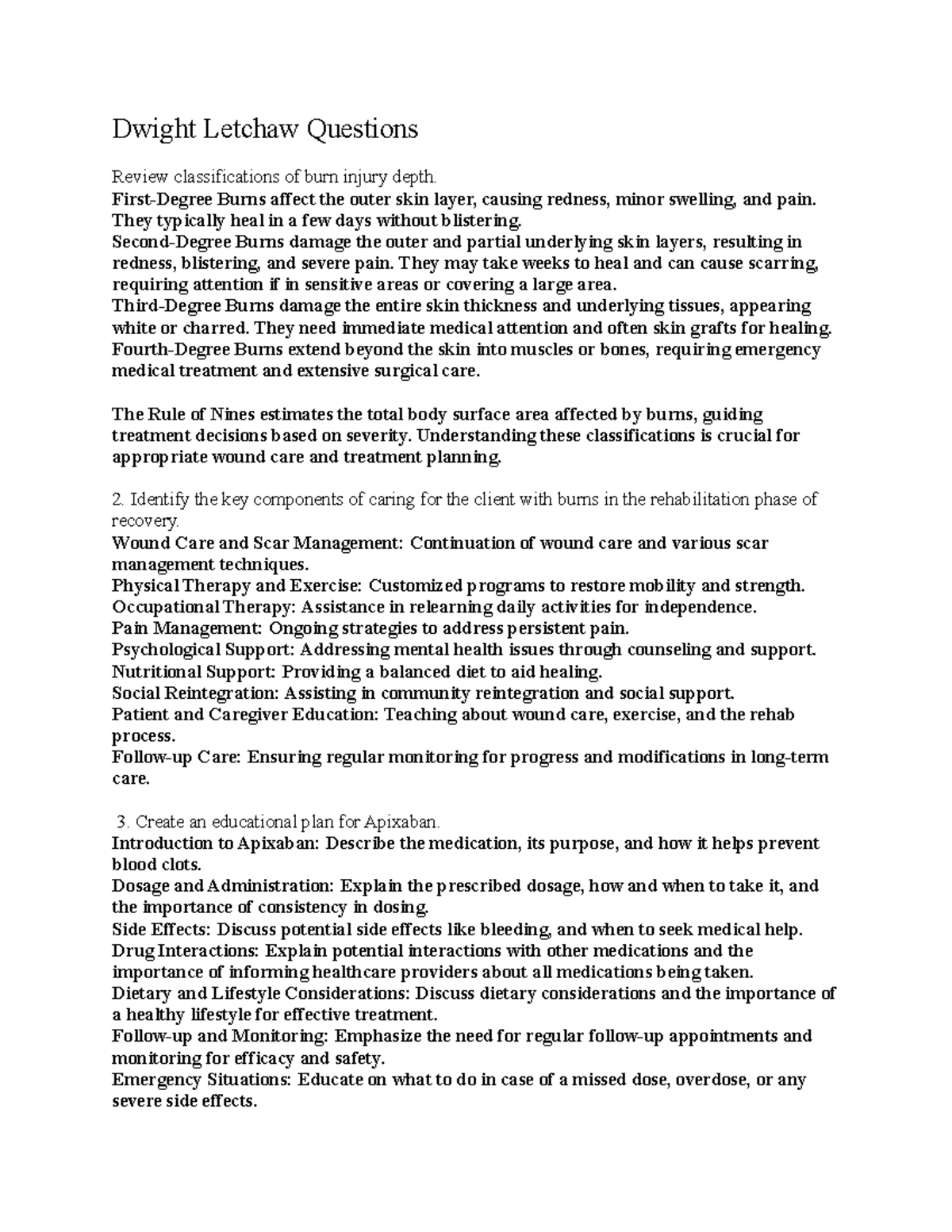 Dwight Letchaw Questions

Review classifications of burn injury depth.
First-Degree Burns affect the outer skin layer, causing redness, minor swelling, and pain. They typically heal in a few days without blistering.
Second-Degree Burns damage the outer and partial underlying skin layers, resulting in redness, blistering, and severe pain. They may take weeks to heal and can cause scarring, requiring attention if in sensitive areas or covering a large area.
Third-Degree Burns damage the entire skin thickness and underlying tissues, appearing white or charred. They need immediate medical attention and often skin grafts for healing.
Fourth-Degree Burns extend beyond the skin into muscles or bones, requiring emergency medical treatment and extensive surgical care.

The Rule of Nines estimates the total body surface area affected by burns, guiding treatment decisions based on severity. Understanding these classifications is crucial for appropriate wound care and treatment planning.

2. Identify the key components of caring for the client with burns in the rehabilitation phase of recovery.
Wound Care and Scar Management: Continuation of wound care and various scar management techniques.
Physical Therapy and Exercise: Customized programs to restore mobility and strength.
Occupational Therapy: Assistance in relearning daily activities for independence.
Pain Management: Ongoing strategies to address persistent pain.
Psychological Support: Addressing mental health issues through counseling and support.
Nutritional Support: Providing a balanced diet to aid healing.
Social Reintegration: Assisting in community reintegration and social support.
Patient and Caregiver Education: Teaching about wound care, exercise, and the rehab process.
Follow-up Care: Ensuring regular monitoring for progress and modifications in long-term care.

3. Create an educational plan for Apixaban.
Introduction to Apixaban: Describe the medication, its purpose, and how it helps prevent blood clots.
Dosage and Administration: Explain the prescribed dosage, how and when to take it, and the importance of consistency in dosing.
Side Effects: Discuss potential side effects like bleeding, and when to seek medical help.
Drug Interactions: Explain potential interactions with other medications and the importance of informing healthcare providers about all medications being taken.
Dietary and Lifestyle Considerations: Discuss dietary considerations and the importance of a healthy lifestyle for effective treatment.
Follow-up and Monitoring: Emphasize the need for regular follow-up appointments and monitoring for efficacy and safety.
Emergency Situations: Educate on what to do in case of a missed dose, overdose, or any severe side effects.